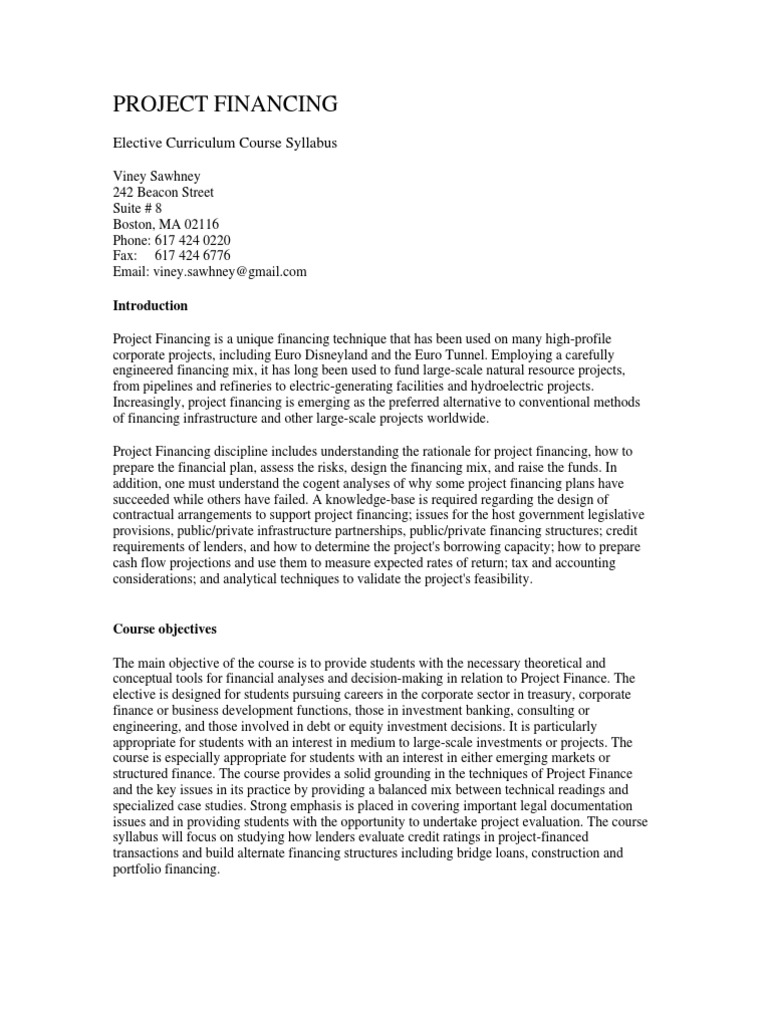 PROJECT FINANCING

Elective Curriculum Course Syllabus

Viney Sawhney
242 Beacon Street
Suite # 8
Boston, MA 02116
Phone: 617 424 0220
Fax: 617 424 6776
Email: viney.sawhney@gmail.com

Introduction

Project Financing is a unique financing technique that has been used on many high-profile corporate projects, including Euro Disneyland and the Euro Tunnel. Employing a carefully engineered financing mix, it has long been used to fund large-scale natural resource projects, from pipelines and refineries to electric-generating facilities and hydroelectric projects. Increasingly, project financing is emerging as the preferred alternative to conventional methods of financing infrastructure and other large-scale projects worldwide.

Project Financing discipline includes understanding the rationale for project financing, how to prepare the financial plan, assess the risks, design the financing mix, and raise the funds. In addition, one must understand the cogent analyses of why some project financing plans have succeeded while others have failed. A knowledge-base is required regarding the design of contractual arrangements to support project financing; issues for the host government legislative provisions, public/private infrastructure partnerships, public/private financing structures; credit requirements of lenders, and how to determine the project's borrowing capacity; how to prepare cash flow projections and use them to measure expected rates of return; tax and accounting considerations; and analytical techniques to validate the project's feasibility.

Course objectives

The main objective of the course is to provide students with the necessary theoretical and conceptual tools for financial analyses and decision-making in relation to Project Finance. The elective is designed for students pursuing careers in the corporate sector in treasury, corporate finance or business development functions, those in investment banking, consulting or engineering, and those involved in debt or equity investment decisions. It is particularly appropriate for students with an interest in medium to large-scale investments or projects. The course is especially appropriate for students with an interest in either emerging markets or structured finance. The course provides a solid grounding in the techniques of Project Finance and the key issues in its practice by providing a balanced mix between technical readings and specialized case studies. Strong emphasis is placed in covering important legal documentation issues and in providing students with the opportunity to undertake project evaluation. The course syllabus will focus on studying how lenders evaluate credit ratings in project-financed transactions and build alternate financing structures including bridge loans, construction and portfolio financing.